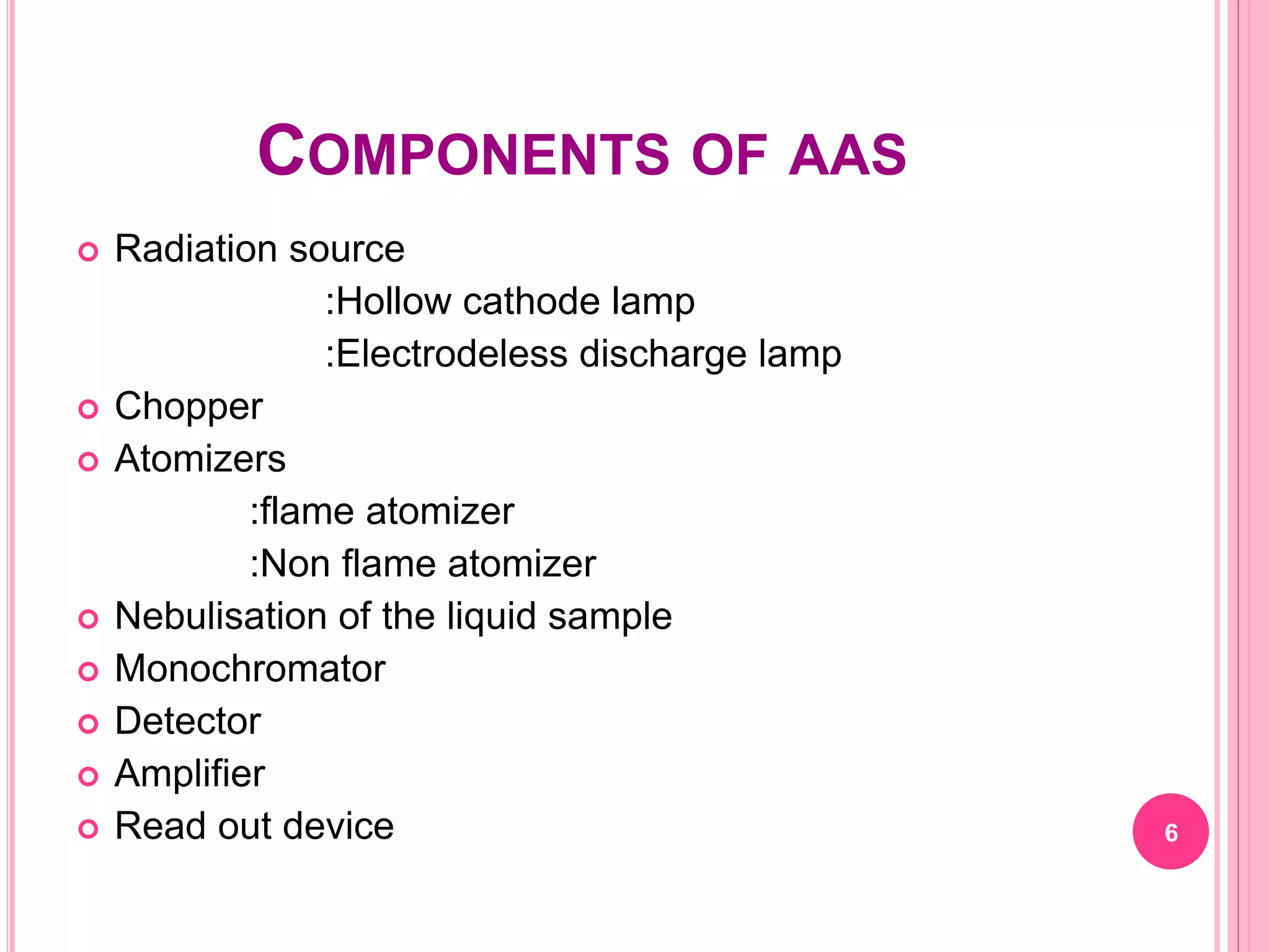 COMPONENTS OF AAS

Radiation source
:Hollow cathode lamp
:Electrodeless discharge lamp
Chopper
Atomizers
:flame atomizer
:Non flame atomizer
Nebulisation of the liquid sample
Monochromator
Detector
Amplifier
Read out device

6